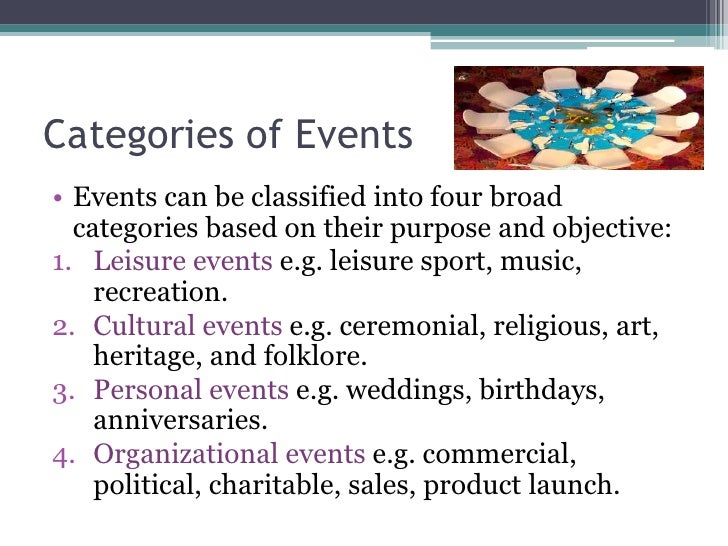 Categories of Events

• Events can be classified into four broad categories based on their purpose and objective:
1. Leisure events e.g. leisure sport, music, recreation.
2. Cultural events e.g. ceremonial, religious, art, heritage, and folklore.
3. Personal events e.g. weddings, birthdays, anniversaries.
4. Organizational events e.g. commercial, political, charitable, sales, product launch.